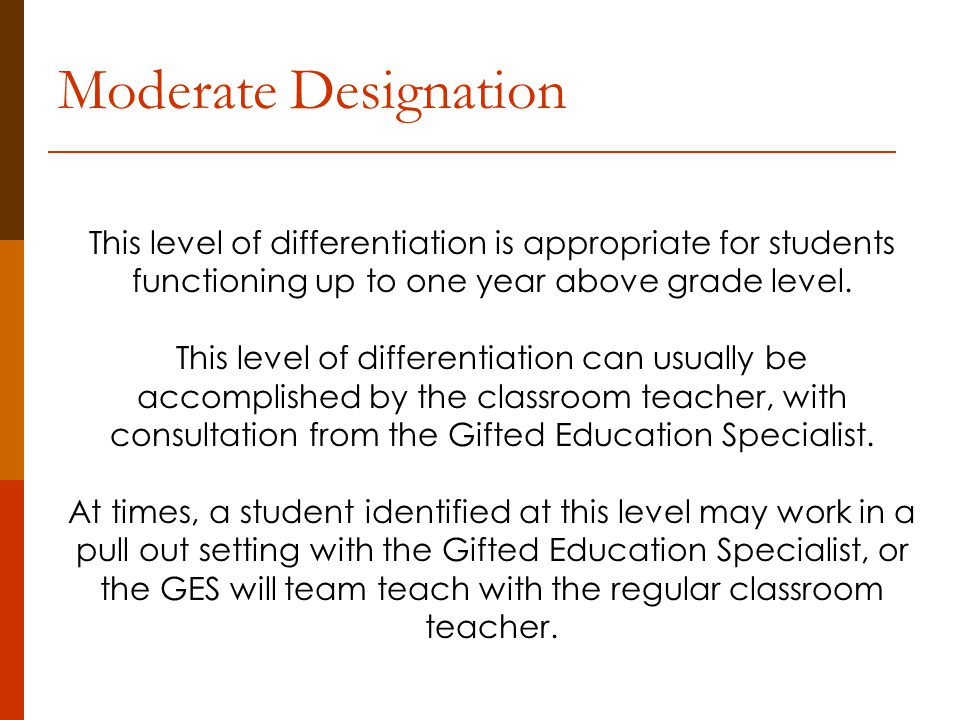 Moderate Designation

This level of differentiation is appropriate for students functioning up to one year above grade level.

This level of differentiation can usually be accomplished by the classroom teacher, with consultation from the Gifted Education Specialist.

At times, a student identified at this level may work in a pull out setting with the Gifted Education Specialist, or the GES will team teach with the regular classroom teacher.